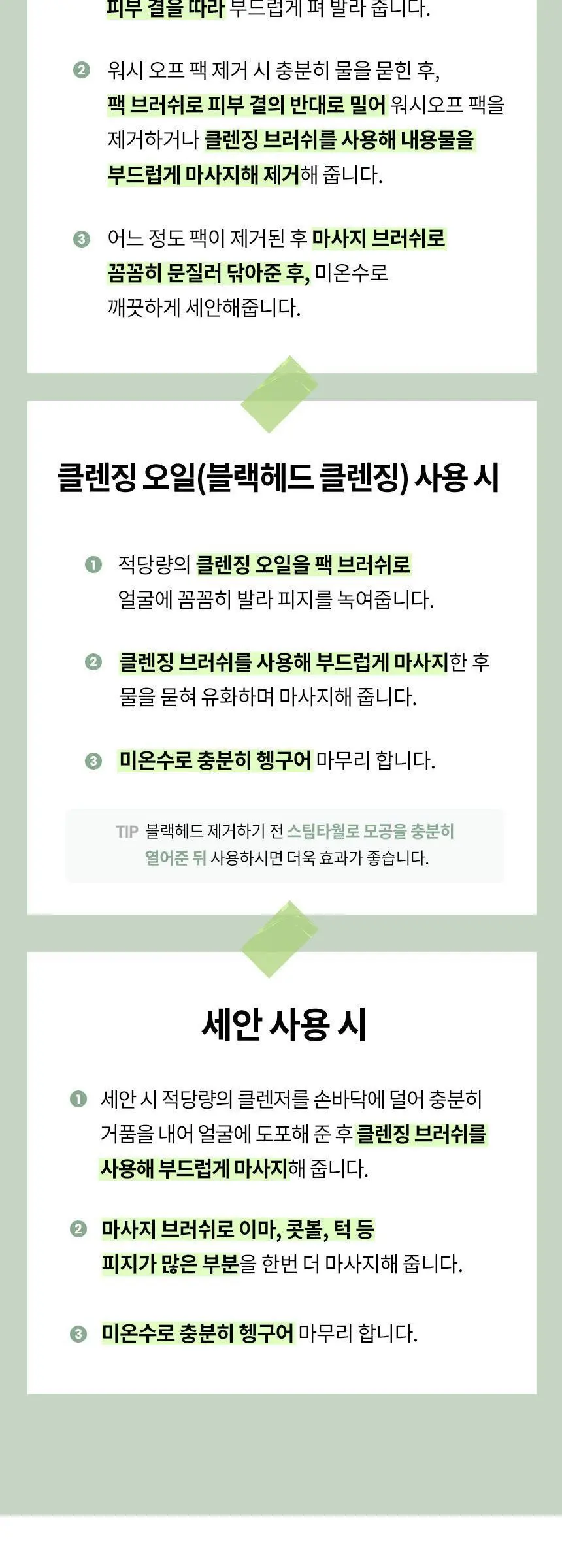 피부 결을 따라 부드럽게 펴 발라 줍니다.

❷ 워시 오프 팩 제거 시 충분히 물을 묻힌 후, 팩 브러쉬로 피부 결의 반대로 밀어 워시오프 팩을 제거하거나 클렌징 브러쉬를 사용해 내용물을 부드럽게 마사지해 제거해 줍니다.

❸ 어느 정도 팩이 제거된 후 마사지 브러쉬로 꼼꼼히 문질러 닦아준 후, 미온수로 깨끗하게 세안해줍니다.

클렌징 오일(블랙헤드 클렌징) 사용 시

❶ 적당량의 클렌징 오일을 팩 브러쉬로 얼굴에 꼼꼼히 발라 피지를 녹여줍니다.

❷ 클렌징 브러쉬를 사용해 부드럽게 마사지한 후 물을 묻혀 유화하며 마사지해 줍니다.

❸ 미온수로 충분히 헹구어 마무리 합니다.

TIP 블랙헤드 제거하기 전 스팀타월로 모공을 충분히 열어준 뒤 사용하시면 더욱 효과가 좋습니다.

세안 사용 시

❶ 세안 시 적당량의 클렌저를 손바닥에 덜어 충분히 거품을 내어 얼굴에 도포해 준 후 클렌징 브러쉬를 사용해 부드럽게 마사지해 줍니다.

❷ 마사지 브러쉬로 이마, 콧볼, 턱 등 피지가 많은 부분을 한번 더 마사지해 줍니다.

❸ 미온수로 충분히 헹구어 마무리 합니다.